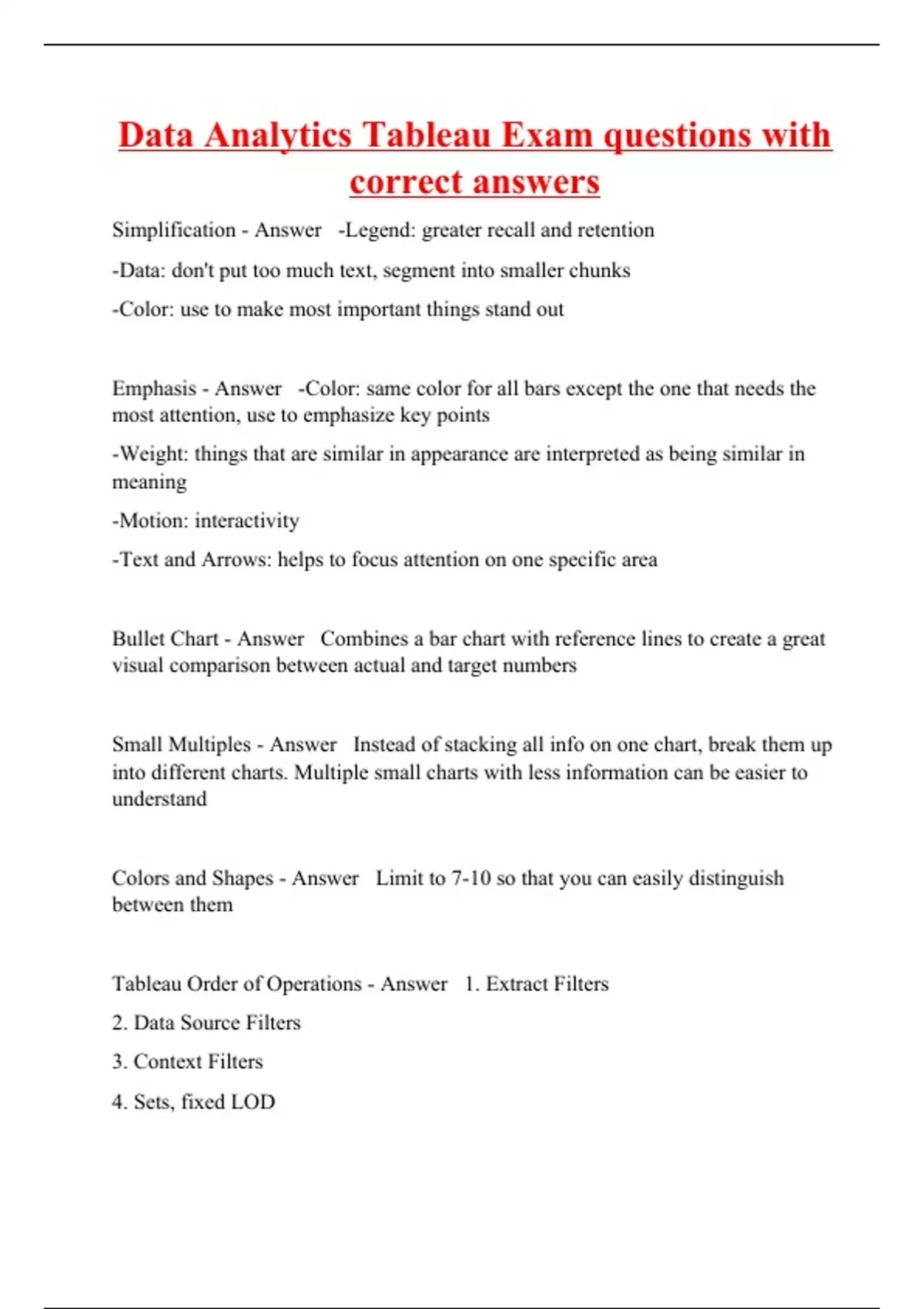 Data Analytics Tableau Exam questions with correct answers

Simplification - Answer -Legend: greater recall and retention

-Data: don't put too much text, segment into smaller chunks

-Color: use to make most important things stand out

Emphasis - Answer -Color: same color for all bars except the one that needs the most attention, use to emphasize key points

-Weight: things that are similar in appearance are interpreted as being similar in meaning

-Motion: interactivity

-Text and Arrows: helps to focus attention on one specific area

Bullet Chart - Answer Combines a bar chart with reference lines to create a great visual comparison between actual and target numbers

Small Multiples - Answer Instead of stacking all info on one chart, break them up into different charts. Multiple small charts with less information can be easier to understand

Colors and Shapes - Answer Limit to 7-10 so that you can easily distinguish between them

Tableau Order of Operations - Answer 1. Extract Filters

2. Data Source Filters

3. Context Filters

4. Sets, fixed LOD